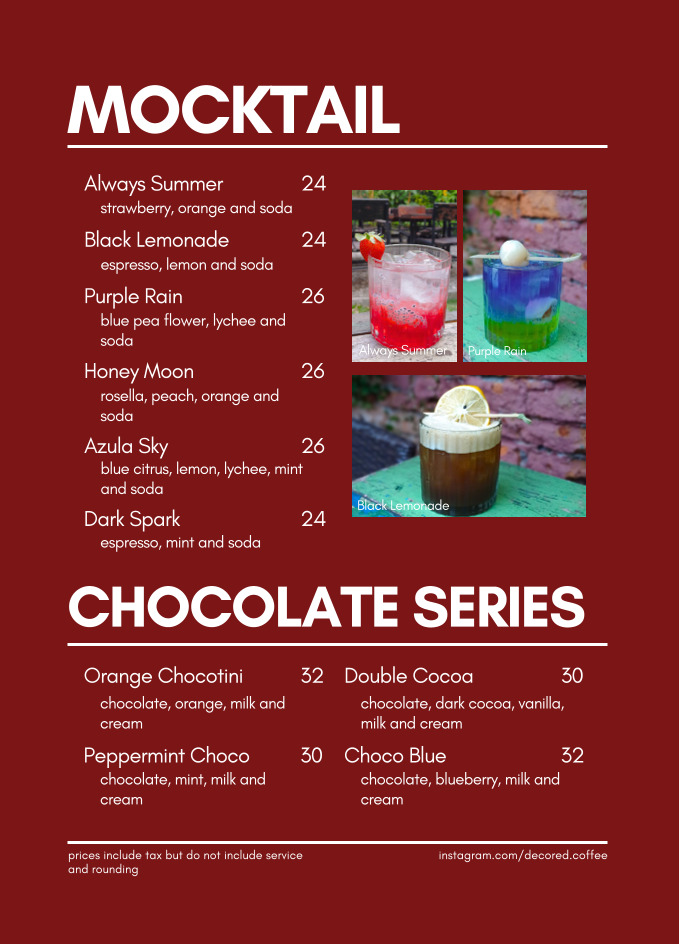 MOCKTAIL

Always Summer 24
strawberry, orange and soda

Black Lemonade 24
espresso, lemon and soda

Purple Rain 26
blue pea flower, lychee and soda

Honey Moon 26
rosella, peach, orange and soda

Azula Sky 26
blue citrus, lemon, lychee, mint and soda

Dark Spark 24
espresso, mint and soda

Always Summer

Purple Rain

Black Lemonade

CHOCOLATE SERIES

Orange Chocotini 32
chocolate, orange, milk and cream

Peppermint Choco 30
chocolate, mint, milk and cream

Double Cocoa 30
chocolate, dark cocoa, vanilla, milk and cream

Choco Blue 32
chocolate, blueberry, milk and cream

prices include tax but do not include service and rounding

instagram.com/decored.coffee